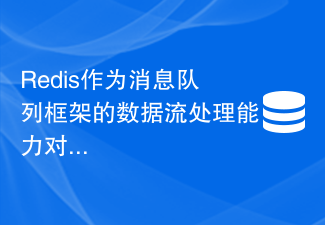 Redis作为消息队列框架的数据流处理能力对...